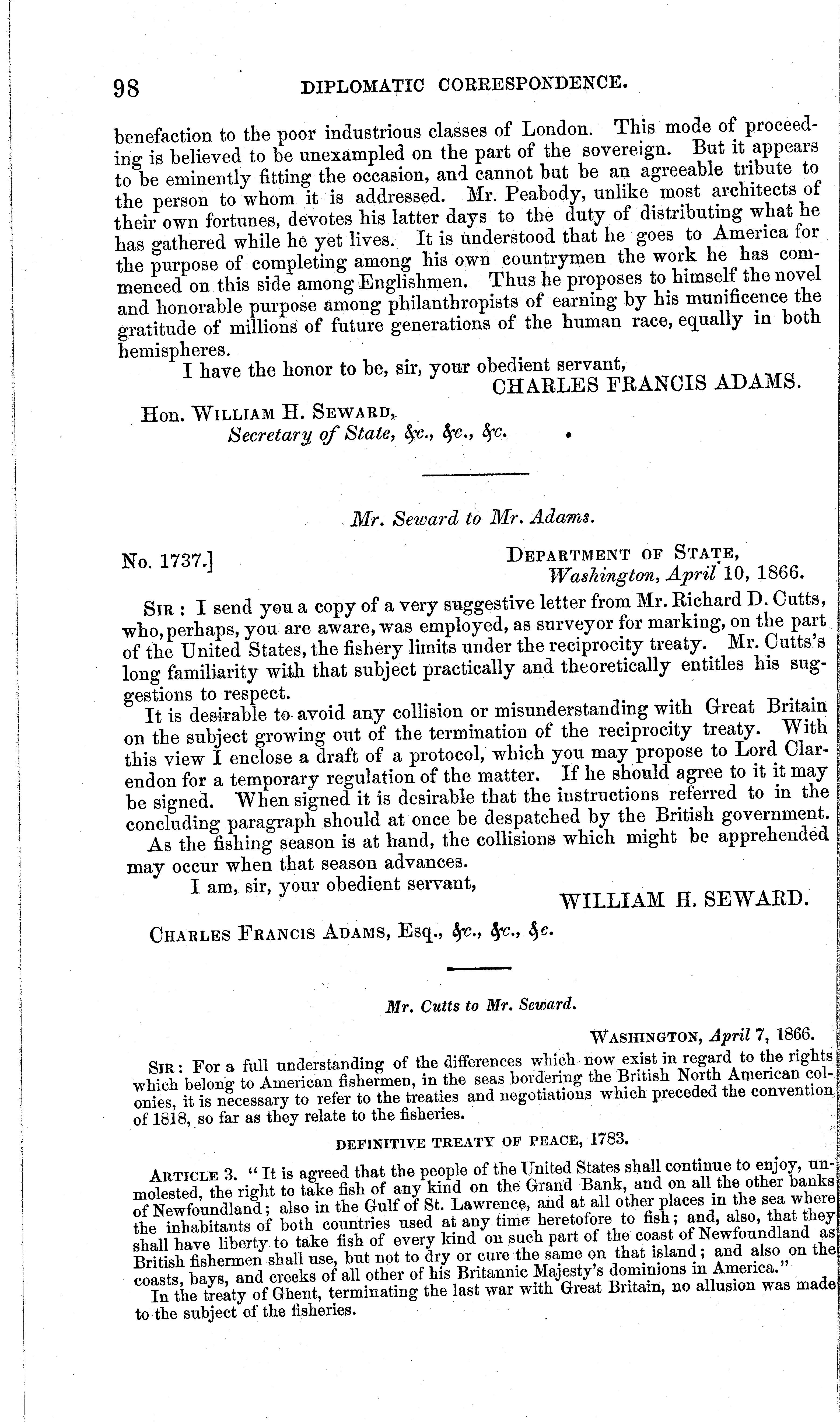 98 DIPLOMATIC CORRESPONDENCE.

benefaction to the poor industrious classes of London. This mode of proceeding is believed to be unexampled on the part of the sovereign. But it appears to be eminently fitting the occasion, and cannot but be an agreeable tribute to the person to whom it is addressed. Mr. Peabody, unlike most architects of their own fortunes, devotes his latter days to the duty of distributing what he has gathered while he yet lives. It is understood that he goes to America for the purpose of completing among his own countrymen the work he has commenced on this side among Englishmen. Thus he proposes to himself the novel and honorable purpose among philanthropists of earning by his munificence the gratitude of millions of future generations of the human race, equally in both hemispheres.

I have the honor to be, sir, your obedient servant,
CHARLES FRANCIS ADAMS.

Hon. WILLIAM H. SEWARD,
Secretary of State, &c., &c., &c.

Mr. Seward to Mr. Adams.

No. 1737.] DEPARTMENT OF STATE,
Washington, April 10, 1866.

SIR: I send you a copy of a very suggestive letter from Mr. Richard D. Cutts, who, perhaps, you are aware, was employed, as surveyor for marking, on the part of the United States, the fishery limits under the reciprocity treaty. Mr. Cutts's long familiarity with that subject practically and theoretically entitles his suggestions to respect.

It is desirable to avoid any collision or misunderstanding with Great Britain on the subject growing out of the termination of the reciprocity treaty. With this view I enclose a draft of a protocol, which you may propose to Lord Clarendon for a temporary regulation of the matter. If he should agree to it it may be signed. When signed it is desirable that the instructions referred to in the concluding paragraph should at once be despatched by the British government.

As the fishing season is at hand, the collisions which might be apprehended may occur when that season advances.

I am, sir, your obedient servant,
WILLIAM H. SEWARD.

CHARLES FRANCIS ADAMS, Esq., &c., &c., &c.

Mr. Cutts to Mr. Seward.

WASHINGTON, April 7, 1866.

SIR: For a full understanding of the differences which now exist in regard to the rights which belong to American fishermen, in the seas bordering the British North American colonies, it is necessary to refer to the treaties and negotiations which preceded the convention of 1818, so far as they relate to the fisheries.

DEFINITIVE TREATY OF PEACE, 1783.

ARTICLE 3. "It is agreed that the people of the United States shall continue to enjoy, unmolested, the right to take fish of any kind on the Grand Bank, and on all the other banks of Newfoundland; also in the Gulf of St. Lawrence, and at all other places in the sea where the inhabitants of both countries used at any time heretofore to fish; and, also, that they shall have liberty to take fish of every kind on such part of the coast of Newfoundland as British fishermen shall use, but not to dry or cure the same on that island; and also on the coasts, bays, and creeks of all other of his Britannic Majesty's dominions in America."

In the treaty of Ghent, terminating the last war with Great Britain, no allusion was made to the subject of the fisheries.